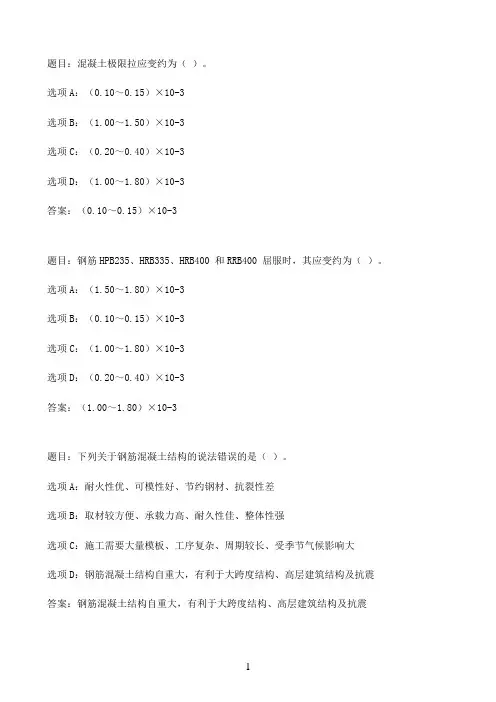 题目：混凝土极限拉应变约为（ ）。

选项A：（0.10～0.15）×10-3

选项B：（1.00～1.50）×10-3

选项C：（0.20～0.40）×10-3

选项D：（1.00～1.80）×10-3

答案：（0.10～0.15）×10-3

题目：钢筋HPB235、HRB335、HRB400 和RRB400 屈服时，其应变约为（ ）。

选项A：（1.50～1.80）×10-3

选项B：（0.10～0.15）×10-3

选项C：（1.00～1.80）×10-3

选项D：（0.20～0.40）×10-3

答案：（1.00～1.80）×10-3

题目：下列关于钢筋混凝土结构的说法错误的是（ ）。

选项A：耐火性优、可模性好、节约钢材、抗裂性差

选项B：取材较方便、承载力高、耐久性佳、整体性强

选项C：施工需要大量模板、工序复杂、周期较长、受季节气候影响大

选项D：钢筋混凝土结构自重大，有利于大跨度结构、高层建筑结构及抗震

答案：钢筋混凝土结构自重大，有利于大跨度结构、高层建筑结构及抗震

1